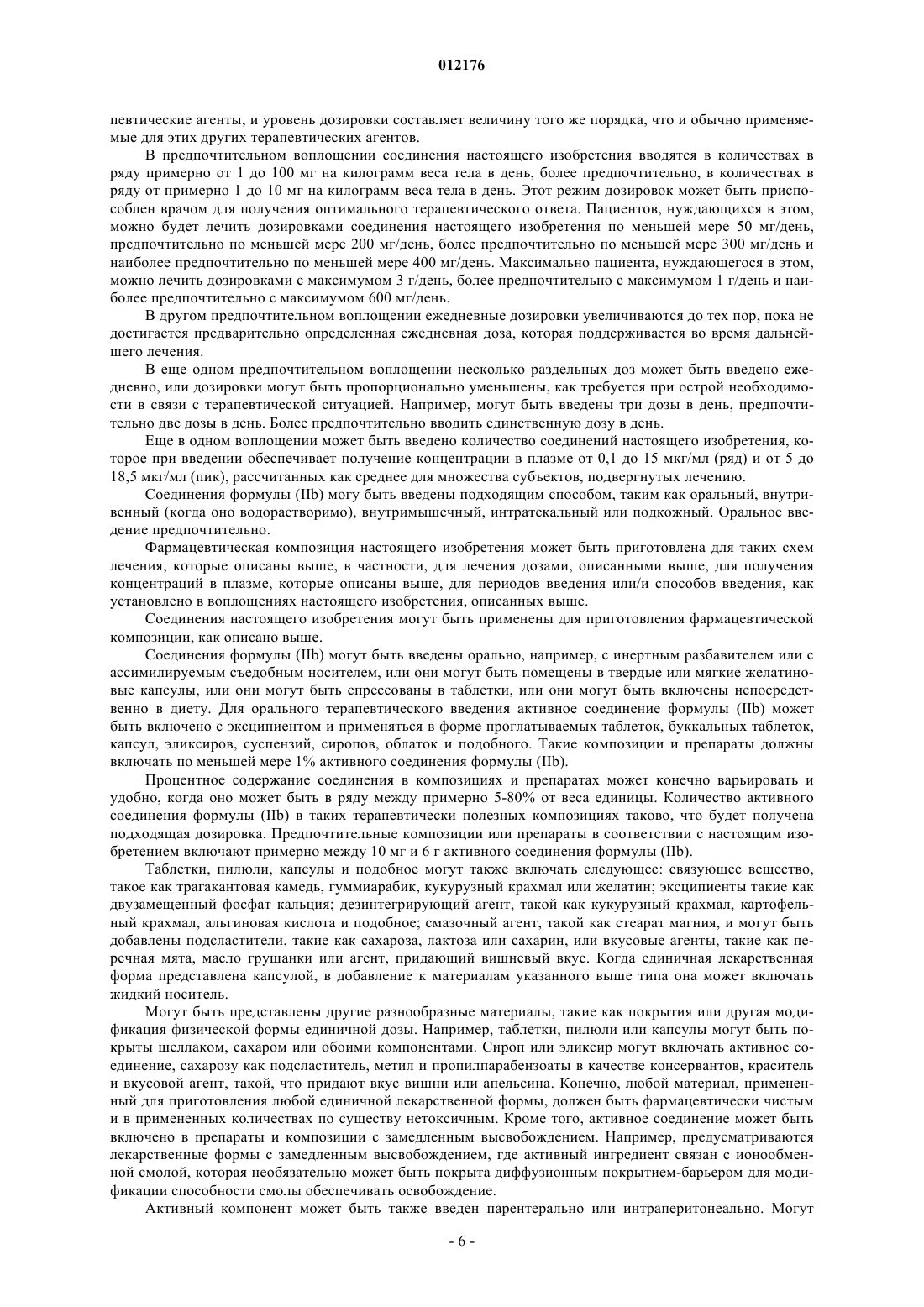 012176

певтические агенты, и уровень дозировки составляет величину того же порядка, что и обычно применяемые для этих других терапевтических агентов.

В предпочтительном воплощении соединения настоящего изобретения вводятся в количествах в ряду примерно от 1 до 100 мг на килограмм веса тела в день, более предпочтительно, в количествах в ряду от примерно 1 до 10 мг на килограмм веса тела в день. Этот режим дозировок может быть приспособлен врачом для получения оптимального терапевтического ответа. Пациентов, нуждающихся в этом, можно будет лечить дозировками соединения настоящего изобретения по меньшей мере 50 мг/день, предпочтительно по меньшей мере 200 мг/день, более предпочтительно по меньшей мере 300 мг/день и наиболее предпочтительно по меньшей мере 400 мг/день. Максимально пациента, нуждающегося в этом, можно лечить дозировками с максимумом 3 г/день, более предпочтительно с максимумом 1 г/день и наиболее предпочтительно с максимумом 600 мг/день.

В другом предпочтительном воплощении ежедневные дозировки увеличиваются до тех пор, пока не достигается предварительно определенная ежедневная доза, которая поддерживается во время дальнейшего лечения.

В еще одном предпочтительном воплощении несколько раздельных доз может быть введено ежедневно, или дозировки могут быть пропорционально уменьшены, как требуется при острой необходимости в связи с терапевтической ситуацией. Например, могут быть введены три дозы в день, предпочтительно две дозы в день. Более предпочтительно вводить единственную дозу в день.

Еще в одном воплощении может быть введено количество соединений настоящего изобретения, которое при введении обеспечивает получение концентрации в плазме от 0,1 до 15 мкг/мл (ряд) и от 5 до 18,5 мкг/мл (пик), рассчитанных как среднее для множества субъектов, подвергнутых лечению.

Соединения формулы (IIb) могу быть введены подходящим способом, таким как оральный, внутривенный (когда оно водорастворимо), внутримышечный, интратекальный или подкожный. Оральное введение предпочтительно.

Фармацевтическая композиция настоящего изобретения может быть приготовлена для таких схем лечения, которые описаны выше, в частности, для лечения дозами, описанными выше, для получения концентраций в плазме, которые описаны выше, для периодов введения или/и способов введения, как установлено в воплощениях настоящего изобретения, описанных выше.

Соединения настоящего изобретения могут быть применены для приготовления фармацевтической композиции, как описано выше.

Соединения формулы (IIb) могут быть введены орально, например, с инертным разбавителем или с ассимилируемым съедобным носителем, или они могут быть помещены в твердые или мягкие желатиновые капсулы, или они могут быть спрессованы в таблетки, или они могут быть включены непосредственно в диету. Для орального терапевтического введения активное соединение формулы (IIb) может быть включено с эксципиентом и применяться в форме проглатываемых таблеток, буккальных таблеток, капсул, эликсиров, суспензий, сиропов, облаток и подобного. Такие композиции и препараты должны включать по меньшей мере 1% активного соединения формулы (IIb).

Процентное содержание соединения в композициях и препаратах может конечно варьировать и удобно, когда оно может быть в ряду между примерно 5-80% от веса единицы. Количество активного соединения формулы (IIb) в таких терапевтически полезных композициях таково, что будет получена подходящая дозировка. Предпочтительные композиции или препараты в соответствии с настоящим изобретением включают примерно между 10 мг и 6 г активного соединения формулы (IIb).

Таблетки, пилюли, капсулы и подобное могут также включать следующее: связующее вещество, такое как трагакантовая камедь, гуммиарабик, кукурузный крахмал или желатин; эксципиенты такие как двузамещенный фосфат кальция; дезинтегрирующий агент, такой как кукурузный крахмал, картофельный крахмал, альгиновая кислота и подобное; смазочный агент, такой как стеарат магния, и могут быть добавлены подсластители, такие как сахароза, лактоза или сахарин, или вкусовые агенты, такие как перечная мята, масло грушанки или агент, придающий вишневый вкус. Когда единичная лекарственная форма представлена капсулой, в добавление к материалам указанного выше типа она может включать жидкий носитель.

Могут быть представлены другие разнообразные материалы, такие как покрытия или другая модификация физической формы единичной дозы. Например, таблетки, пилюли или капсулы могут быть покрыты шеллаком, сахаром или обоими компонентами. Сироп или эликсир могут включать активное соединение, сахарозу как подсластитель, метил и пропилпарабензоаты в качестве консервантов, краситель и вкусовой агент, такой, что придают вкус вишни или апельсина. Конечно, любой материал, примененный для приготовления любой единичной лекарственной формы, должен быть фармацевтически чистым и в примененных количествах по существу нетоксичным. Кроме того, активное соединение может быть включено в препараты и композиции с замедленным высвобождением. Например, предусматриваются лекарственные формы с замедленным высвобождением, где активный ингредиент связан с ионообменной смолой, которая необязательно может быть покрыта диффузионным покрытием-барьером для модификации способности смолы обеспечивать освобождение.

Активный компонент может быть также введен парентерально или интраперитонеально. Могут

- 6 -